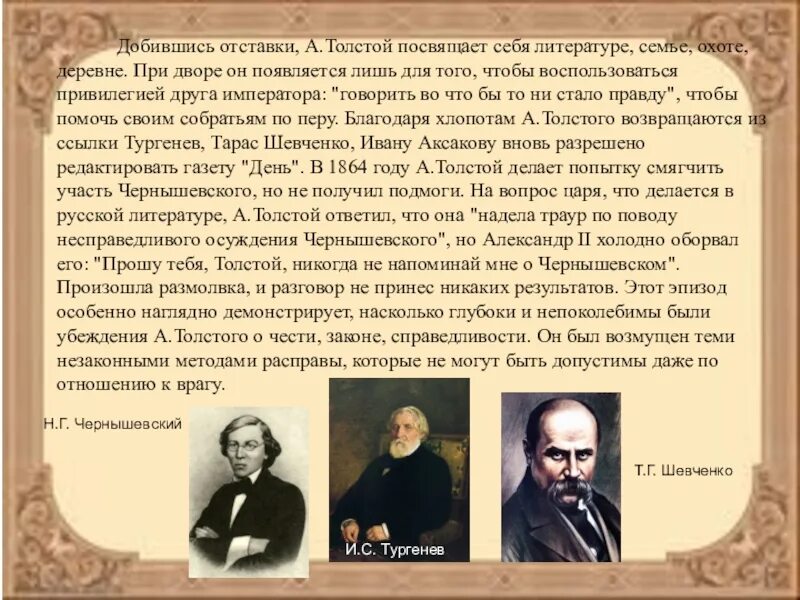 Добившись отставки, А.Толстой посвящает себя литературе, семье, охоте, деревне. При дворе он появляется лишь для того, чтобы воспользоваться привилегией друга императора: "говорить во что бы то ни стало правду", чтобы помочь своим собратьям по перу. Благодаря хлопотам А.Толстого возвращаются из ссылки Тургенев, Тарас Шевченко, Ивану Аксакову вновь разрешено редактировать газету "День". В 1864 году А.Толстой делает попытку смягчить участь Чернышевского, но не получил подмоги. На вопрос царя, что делается в русской литературе, А.Толстой ответил, что она "надела траур по поводу несправедливого осуждения Чернышевского", но Александр II холодно оборвал его: "Прошу тебя, Толстой, никогда не напоминай мне о Чернышевском". Произошла размолвка, и разговор не принес никаких результатов. Этот эпизод особенно наглядно демонстрирует, насколько глубоки и непоколебимы были убеждения А.Толстого о чести, законе, справедливости. Он был возмущен теми незаконными методами расправы, которые не могут быть допустимы даже по отношению к врагу.

Н.Г. Чернышевский

И.С. Тургенев

Т.Г. Шевченко